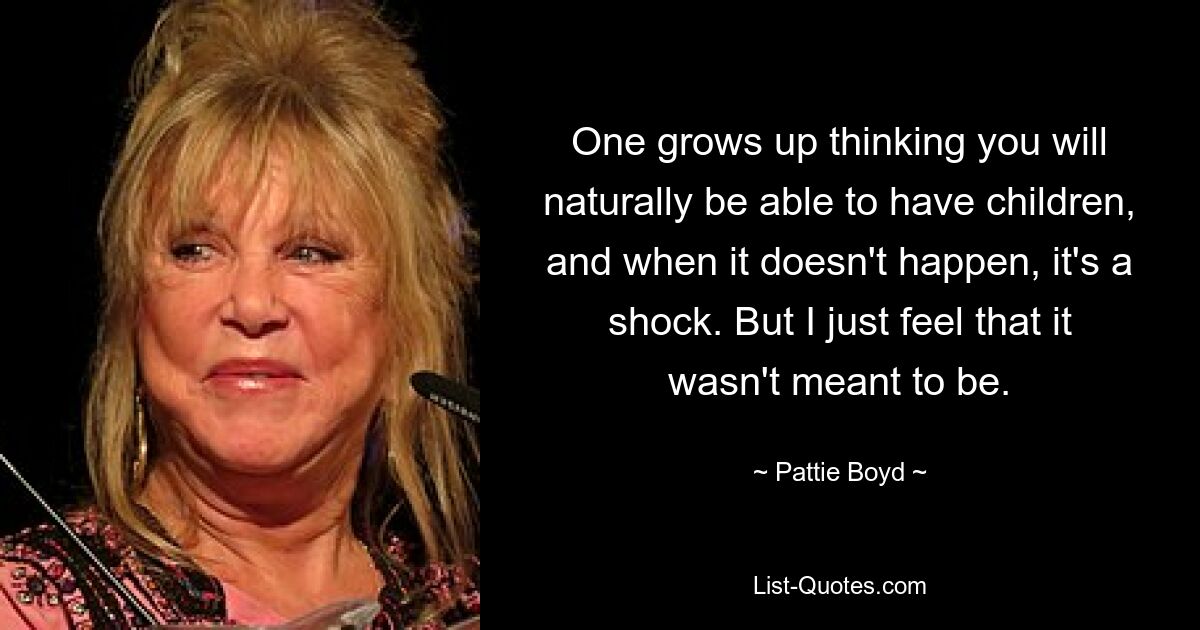 One grows up thinking you will naturally be able to have children, and when it doesn't happen, it's a shock. But I just feel that it wasn't meant to be.

~ Pattie Boyd ~

List-Quotes.com